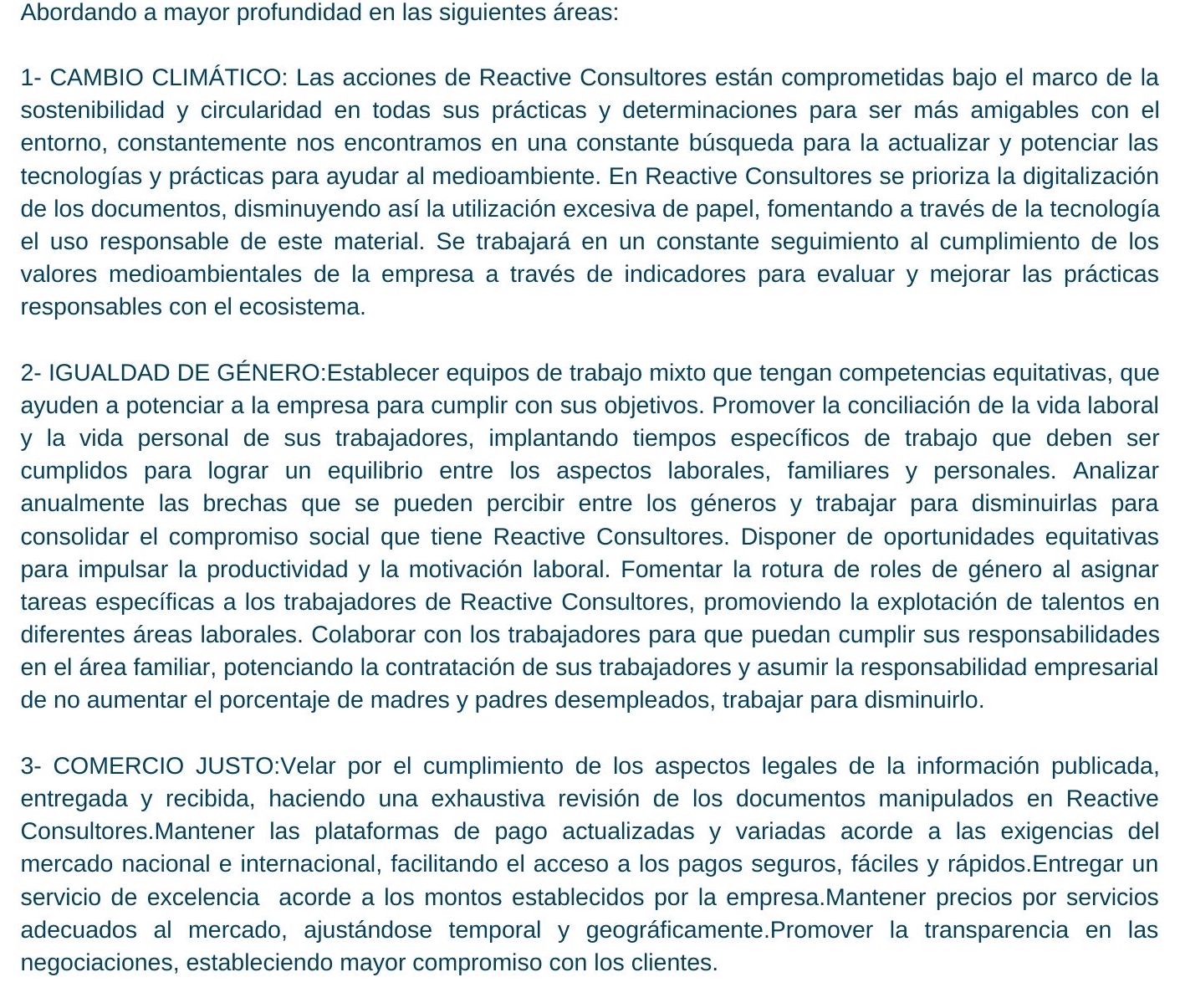 Abordando a mayor profundidad en las siguientes áreas:

1- CAMBIO CLIMÁTICO: Las acciones de Reactive Consultores están comprometidas bajo el marco de la sostenibilidad y circularidad en todas sus prácticas y determinaciones para ser más amigables con el entorno, constantemente nos encontramos en una constante búsqueda para la actualizar y potenciar las tecnologías y prácticas para ayudar al medioambiente. En Reactive Consultores se prioriza la digitalización de los documentos, disminuyendo así la utilización excesiva de papel, fomentando a través de la tecnología el uso responsable de este material. Se trabajará en un constante seguimiento al cumplimiento de los valores medioambientales de la empresa a través de indicadores para evaluar y mejorar las prácticas responsables con el ecosistema.

2- IGUALDAD DE GÉNERO:Establecer equipos de trabajo mixto que tengan competencias equitativas, que ayuden a potenciar a la empresa para cumplir con sus objetivos. Promover la conciliación de la vida laboral y la vida personal de sus trabajadores, implantando tiempos específicos de trabajo que deben ser cumplidos para lograr un equilibrio entre los aspectos laborales, familiares y personales. Analizar anualmente las brechas que se pueden percibir entre los géneros y trabajar para disminuirlas para consolidar el compromiso social que tiene Reactive Consultores. Disponer de oportunidades equitativas para impulsar la productividad y la motivación laboral. Fomentar la rotura de roles de género al asignar tareas específicas a los trabajadores de Reactive Consultores, promoviendo la explotación de talentos en diferentes áreas laborales. Colaborar con los trabajadores para que puedan cumplir sus responsabilidades en el área familiar, potenciando la contratación de sus trabajadores y asumir la responsabilidad empresarial de no aumentar el porcentaje de madres y padres desempleados, trabajar para disminuirlo.

3- COMERCIO JUSTO:Velar por el cumplimiento de los aspectos legales de la información publicada, entregada y recibida, haciendo una exhaustiva revisión de los documentos manipulados en Reactive Consultores.Mantener las plataformas de pago actualizadas y variadas acorde a las exigencias del mercado nacional e internacional, facilitando el acceso a los pagos seguros, fáciles y rápidos.Entregar un servicio de excelencia acorde a los montos establecidos por la empresa.Mantener precios por servicios adecuados al mercado, ajustándose temporal y geográficamente.Promover la transparencia en las negociaciones, estableciendo mayor compromiso con los clientes.